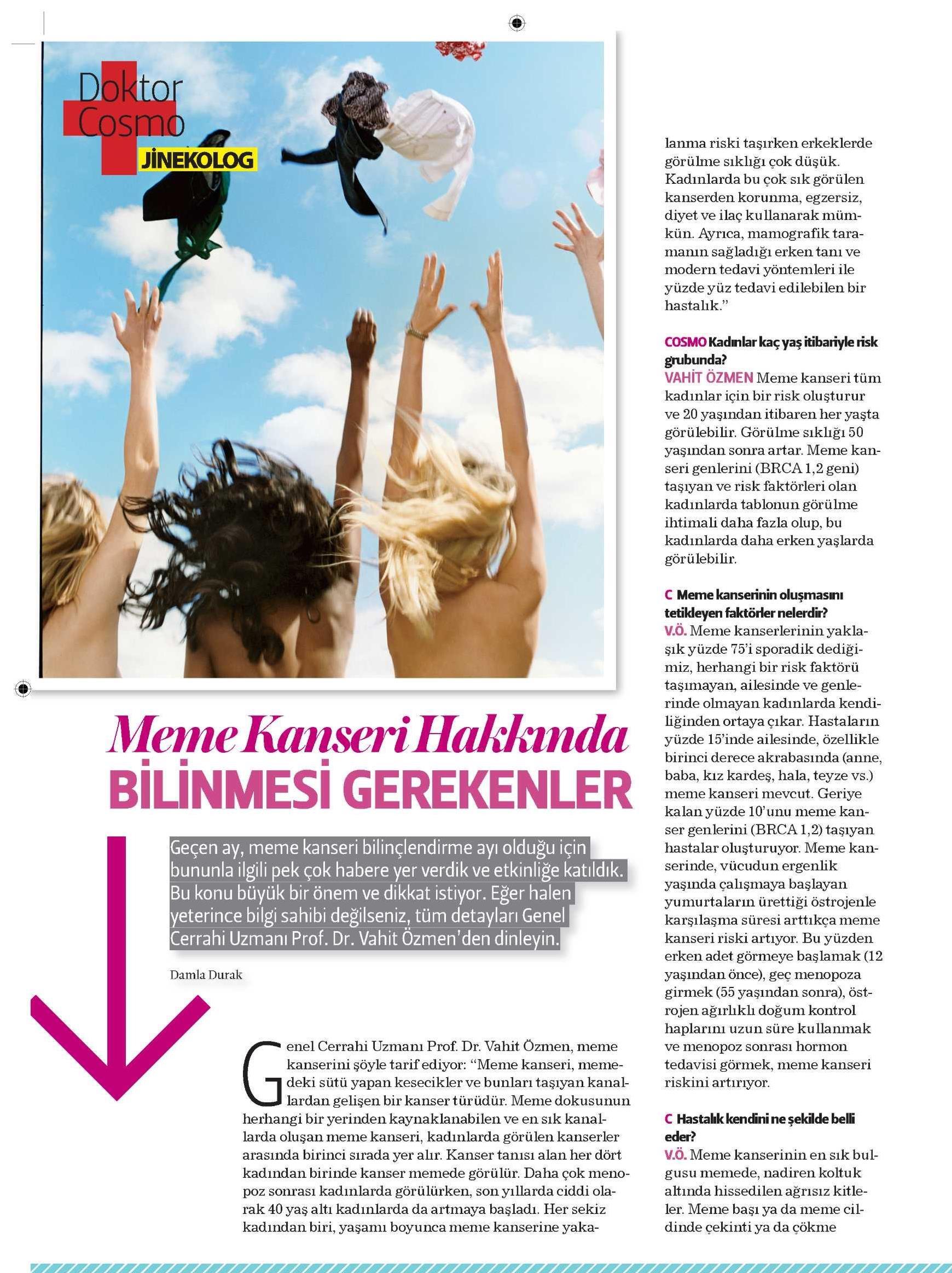 Doktor Cosmo
JİNEKOLOG

Meme Kanseri Hakkında
BİLİNMESİ GEREKENLER

Geçen ay, meme kanseri bilinçlendirme ayı olduğu için bununla ilgili pek çok habere yer verdik ve etkinliğe katıldık. Bu konu büyük bir önem ve dikkat istiyor. Eğer halen yeterince bilgi sahibi değilseniz, tüm detayları Genel Cerrahi Uzmanı Prof. Dr. Vahit Özmen'den dinleyin.

Damla Durak

Genel Cerrahi Uzmanı Prof. Dr. Vahit Özmen, meme kanserini şöyle tarif ediyor: "Meme kanseri, memedeki sütü yapan kesecikler ve bunları taşıyan kanallardan gelişen bir kanser türüdür. Meme dokusunun herhangi bir yerinden kaynaklanabilen ve en sık kanallarda oluşan meme kanseri, kadınlarda görülen kanserler arasında birinci sırada yer alır. Kanser tanısı alan her dört kadından birinde kanser memede görülür. Daha çok menopoz sonrası kadınlarda görülürken, son yıllarda ciddi olarak 40 yaş altı kadınlarda da artmaya başladı. Her sekiz kadından biri, yaşamı boyunca meme kanserine yakalanma riski taşırken erkeklerde görülme sıklığı çok düşük. Kadınlarda bu çok sık görülen kanserden korunma, egzersiz, diyet ve ilaç kullanarak mümkün. Ayrıca, mamografik taramanın sağladığı erken tanı ve modern tedavi yöntemleri ile yüzde yüz tedavi edilebilen bir hastalık."

COSMO Kadınlar kaç yaş itibariyle risk grubunda?
VAHİT ÖZMEN Meme kanseri tüm kadınlar için bir risk oluşturur ve 20 yaşından itibaren her yaşta görülebilir. Görülme sıklığı 50 yaşından sonra artar. Meme kanseri genlerini (BRCA 1,2 geni) taşıyan ve risk faktörleri olan kadınlarda tablonun görülme ihtimali daha fazla olup, bu kadınlarda daha erken yaşlarda görülebilir.

C Meme kanserinin oluşmasını tetikleyen faktörler nelerdir?
V.Ö. Meme kanserlerinin yaklaşık yüzde 75'i sporadik dediğimiz, herhangi bir risk faktörü taşımayan, ailesinde ve genlerinde olmayan kadınlarda kendiliğinden ortaya çıkar. Hastaların yüzde 15'inde ailesinde, özellikle birinci derece akrabasında (anne, baba, kız kardeş, hala, teyze vs.) meme kanseri mevcut. Geriye kalan yüzde 10'unu meme kanser genlerini (BRCA 1,2) taşıyan hastalar oluşturuyor. Meme kanserinde, vücudun ergenlik yaşında çalışmaya başlayan yumurtaların ürettiği östrojenle karşılaşma süresi arttıkça meme kanseri riski artıyor. Bu yüzden erken adet görmeye başlamak (12 yaşından önce), geç menopoza girmek (55 yaşından sonra), östrojen ağırlıklı doğum kontrol haplarını uzun süre kullanmak ve menopoz sonrası hormon tedavisi görmek, meme kanseri riskini artırıyor.

C Hastalık kendini ne şekilde belli eder?
V.Ö. Meme kanserinin en sık bulgusu memede, nadiren koltuk altında hissedilen ağrısız kitleler. Meme başı ya da meme cildinde çekinti ya da çökme